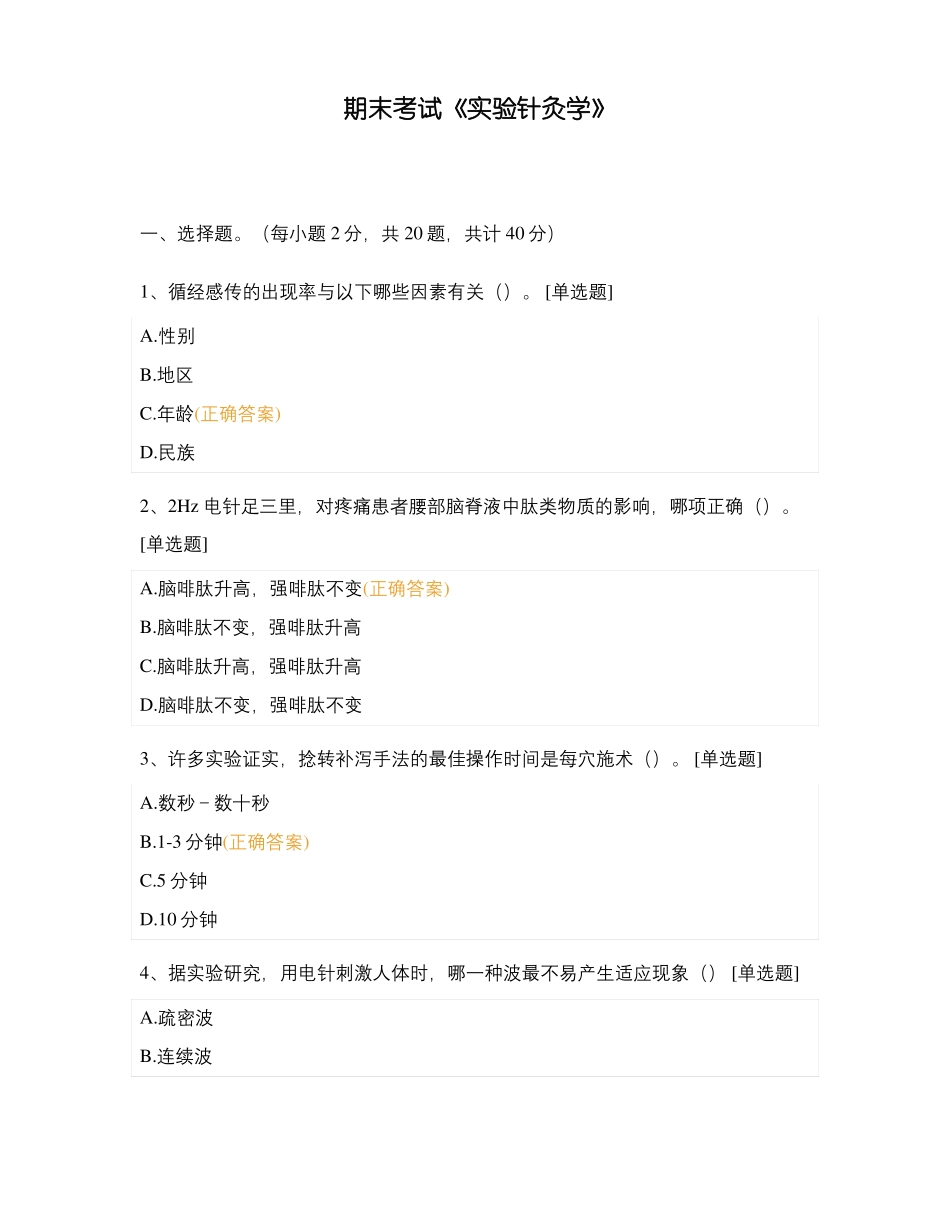 期末考试《实验针灸学》

一、选择题。（每小题 2 分，共 20 题，共计 40 分）

1、循经感传的出现率与以下哪些因素有关（）。[单选题]

A.性别

B.地区

C.年龄(正确答案)

D.民族

2、2Hz 电针足三里，对疼痛患者腰部脑脊液中肽类物质的影响，哪项正确（）。[单选题]

A.脑啡肽升高，强啡肽不变(正确答案)

B.脑啡肽不变，强啡肽升高

C.脑啡肽升高，强啡肽升高

D.脑啡肽不变，强啡肽不变

3、许多实验证实，捻转补泻手法的最佳操作时间是每穴施术（）。[单选题]

A.数秒－数十秒

B.1-3 分钟(正确答案)

C.5 分钟

D.10 分钟

4、据实验研究，用电针刺激人体时，哪一种波最不易产生适应现象（）[单选题]

A.疏密波

B.连续波